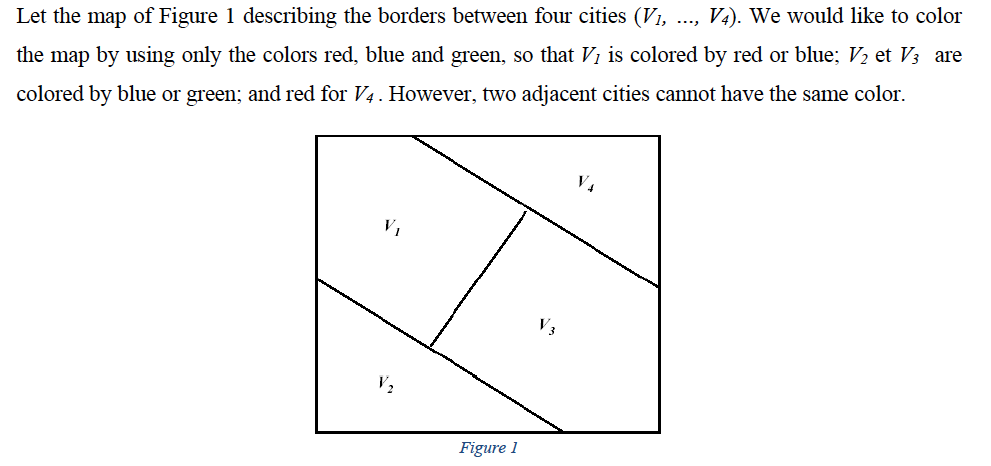 Let the map of Figure 1 describing the borders between four cities ($V_1$, ..., $V_4$). We would like to color the map by using only the colors red, blue and green, so that $V_1$ is colored by red or blue; $V_2$ et $V_3$ are colored by blue or green; and red for $V_4$. However, two adjacent cities cannot have the same color.

$V_4$

$V_1$

$V_3$

$V_2$

Figure 1